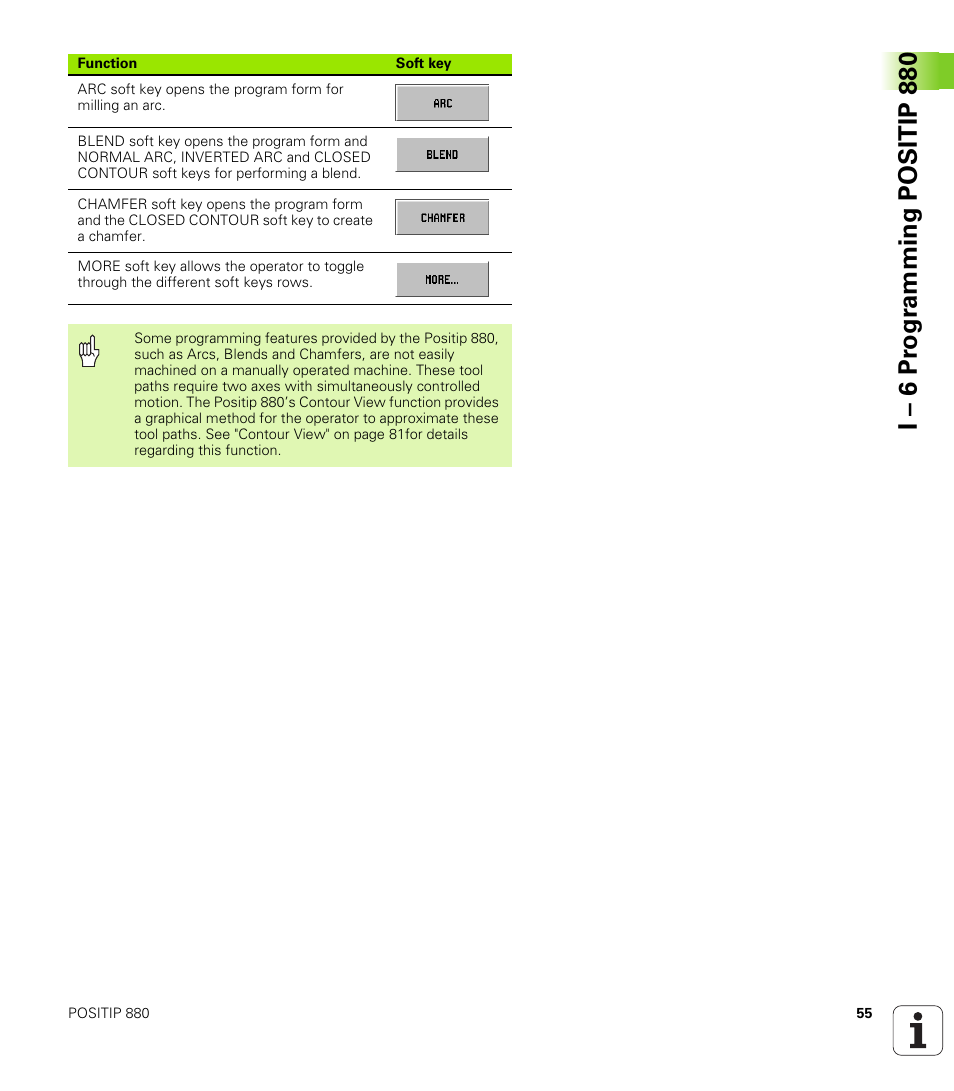 | Function | Soft key |
|---|---|
| ARC soft key opens the program form for milling an arc. | ARC |
| BLEND soft key opens the program form and NORMAL ARC, INVERTED ARC and CLOSED CONTOUR soft keys for performing a blend. | BLEND |
| CHAMFER soft key opens the program form and the CLOSED CONTOUR soft key to create a chamfer. | CHAMFER |
| MORE soft key allows the operator to toggle through the different soft keys rows. | MORE... |

Some programming features provided by the Positip 880, such as Arcs, Blends and Chamfers, are not easily machined on a manually operated machine. These tool paths require two axes with simultaneously controlled motion. The Positip 880's Contour View function provides a graphical method for the operator to approximate these tool paths. See "Contour View" on page 81for details regarding this function.

I – 6 Programming POSITIP 880

POSITIP 880

55